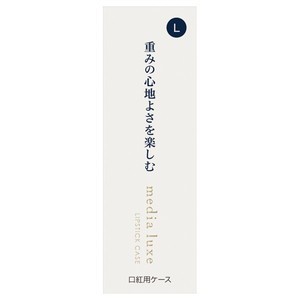 L

重みの心地よさを楽しむ

media luxe
LIPSTICK CASE

口紅用ケース